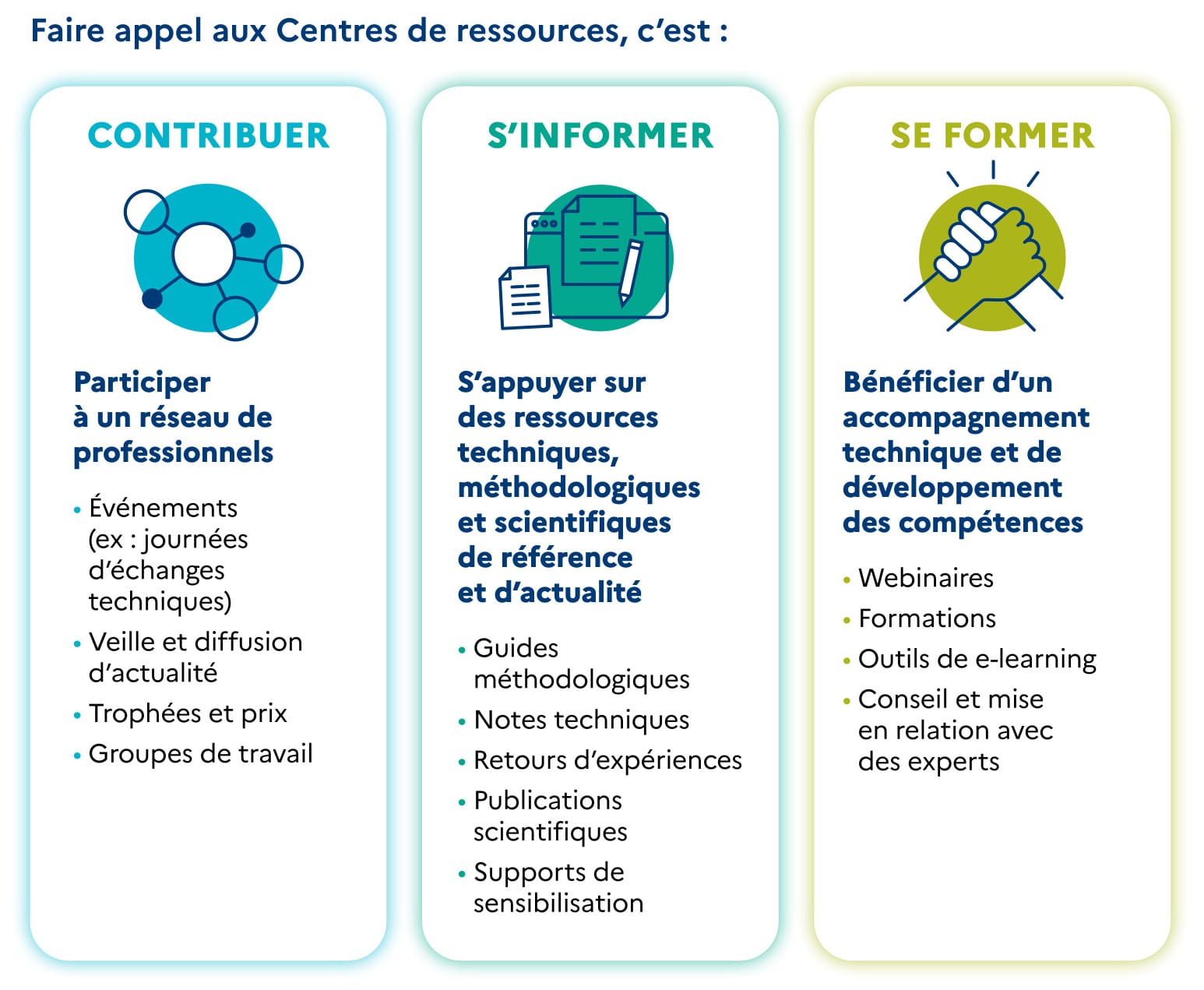 Faire appel aux Centres de ressources, c'est :

CONTRIBUER

Participer à un réseau de professionnels

• Événements (ex : journées d'échanges techniques)
• Veille et diffusion d'actualité
• Trophées et prix
• Groupes de travail

S'INFORMER

S'appuyer sur des ressources techniques, méthodologiques et scientifiques de référence et d'actualité

• Guides méthodologiques
• Notes techniques
• Retours d'expériences
• Publications scientifiques
• Supports de sensibilisation

SE FORMER

Bénéficier d'un accompagnement technique et de développement des compétences

• Webinaires
• Formations
• Outils de e-learning
• Conseil et mise en relation avec des experts